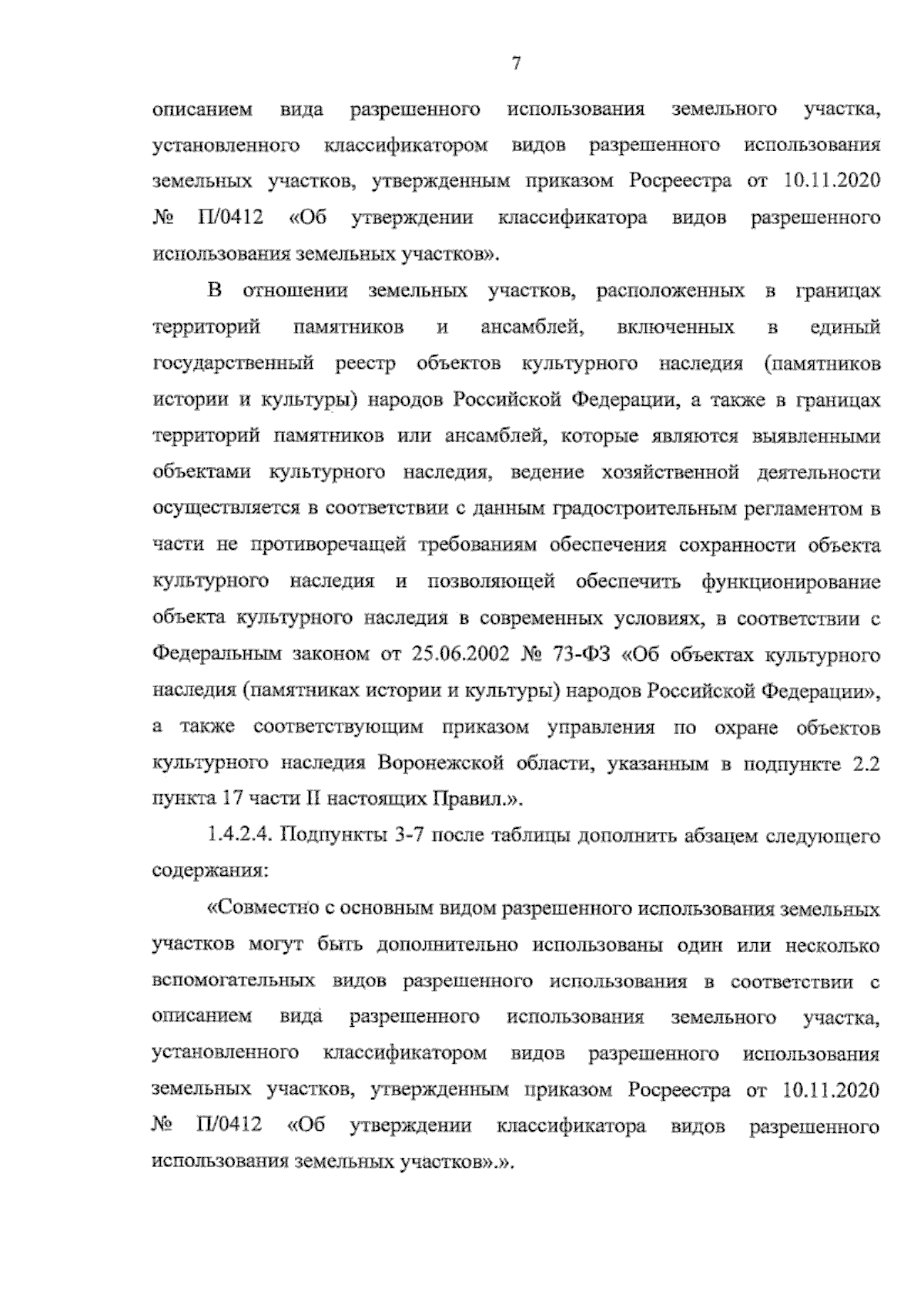 7

описанием вида разрешенного использования земельного участка, установленного классификатором видов разрешенного использования земельных участков, утвержденным приказом Росреестра от 10.11.2020 № П/0412 «Об утверждении классификатора видов разрешенного использования земельных участков».

В отношении земельных участков, расположенных в границах территорий памятников и ансамблей, включенных в единый государственный реестр объектов культурного наследия (памятников истории и культуры) народов Российской Федерации, а также в границах территорий памятников или ансамблей, которые являются выявленными объектами культурного наследия, ведение хозяйственной деятельности осуществляется в соответствии с данным градостроительным регламентом в части не противоречащей требованиям обеспечения сохранности объекта культурного наследия и позволяющей обеспечить функционирование объекта культурного наследия в современных условиях, в соответствии с Федеральным законом от 25.06.2002 № 73-ФЗ «Об объектах культурного наследия (памятниках истории и культуры) народов Российской Федерации», а также соответствующим приказом управления по охране объектов культурного наследия Воронежской области, указанным в подпункте 2.2 пункта 17 части II настоящих Правил.».

1.4.2.4. Подпункты 3-7 после таблицы дополнить абзацем следующего содержания:

«Совместно с основным видом разрешенного использования земельных участков могут быть дополнительно использованы один или несколько вспомогательных видов разрешенного использования в соответствии с описанием вида разрешенного использования земельного участка, установленного классификатором видов разрешенного использования земельных участков, утвержденным приказом Росреестра от 10.11.2020 № П/0412 «Об утверждении классификатора видов разрешенного использования земельных участков».».